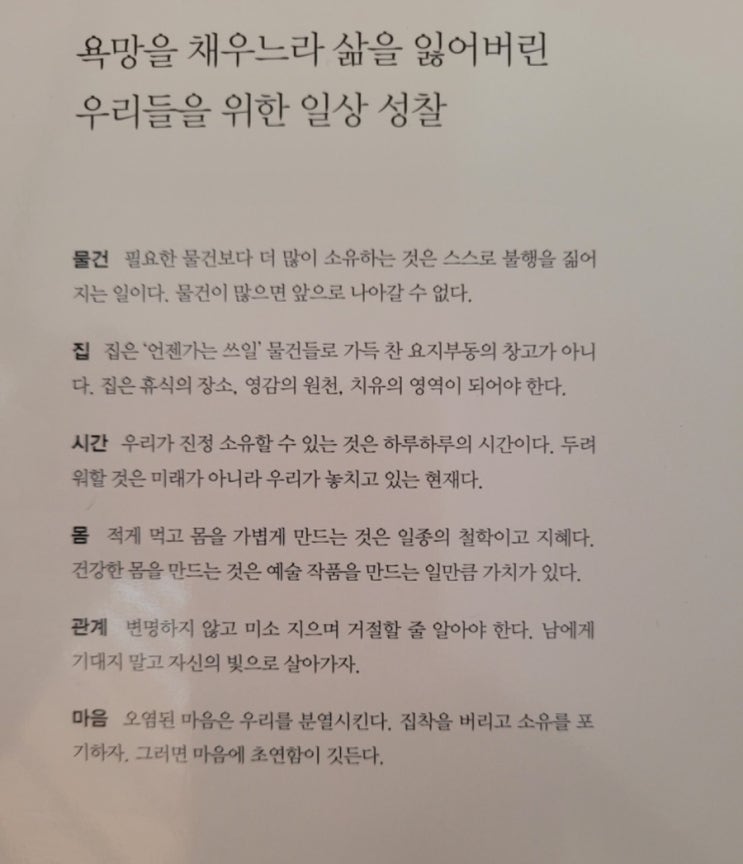 욕망을 채우느라 삶을 잃어버린
우리들을 위한 일상 성찰

물건 필요한 물건보다 더 많이 소유하는 것은 스스로 불행을 짊어지는 일이다. 물건이 많으면 앞으로 나아갈 수 없다.

집 집은 '언젠가는 쓰일' 물건들로 가득 찬 요지부동의 창고가 아니다. 집은 휴식의 장소, 영감의 원천, 치유의 영역이 되어야 한다.

시간 우리가 진정 소유할 수 있는 것은 하루하루의 시간이다. 두려워할 것은 미래가 아니라 우리가 놓치고 있는 현재다.

몸 적게 먹고 몸을 가볍게 만드는 것은 일종의 철학이고 지혜다. 건강한 몸을 만드는 것은 예술 작품을 만드는 일만큼 가치가 있다.

관계 변명하지 않고 미소 지으며 거절할 줄 알아야 한다. 남에게 기대지 말고 자신의 빛으로 살아가자.

마음 오염된 마음은 우리를 분열시킨다. 집착을 버리고 소유를 포기하자. 그러면 마음에 초연함이 깃든다.